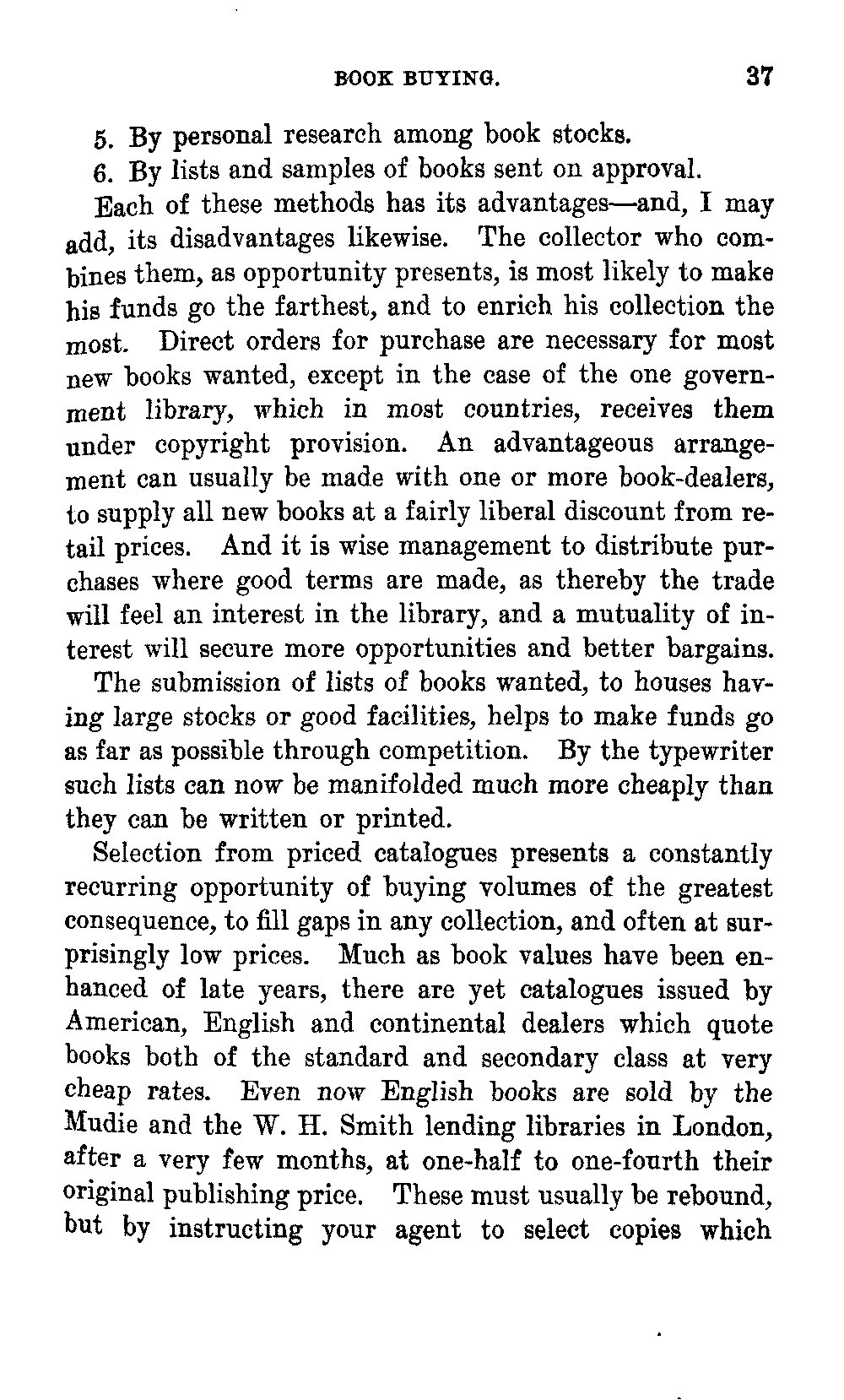 BOOK BUYING. 37

5. By personal research among book stocks.

6. By lists and samples of books sent on approval.

Each of these methods has its advantages—and, I may add, its disadvantages likewise. The collector who combines them, as opportunity presents, is most likely to make his funds go the farthest, and to enrich his collection the most. Direct orders for purchase are necessary for most new books wanted, except in the case of the one government library, which in most countries, receives them under copyright provision. An advantageous arrangement can usually be made with one or more book-dealers, to supply all new books at a fairly liberal discount from retail prices. And it is wise management to distribute purchases where good terms are made, as thereby the trade will feel an interest in the library, and a mutuality of interest will secure more opportunities and better bargains.

The submission of lists of books wanted, to houses having large stocks or good facilities, helps to make funds go as far as possible through competition. By the typewriter such lists can now be manifolded much more cheaply than they can be written or printed.

Selection from priced catalogues presents a constantly recurring opportunity of buying volumes of the greatest consequence, to fill gaps in any collection, and often at surprisingly low prices. Much as book values have been enhanced of late years, there are yet catalogues issued by American, English and continental dealers which quote books both of the standard and secondary class at very cheap rates. Even now English books are sold by the Mudie and the W. H. Smith lending libraries in London, after a very few months, at one-half to one-fourth their original publishing price. These must usually be rebound, but by instructing your agent to select copies which